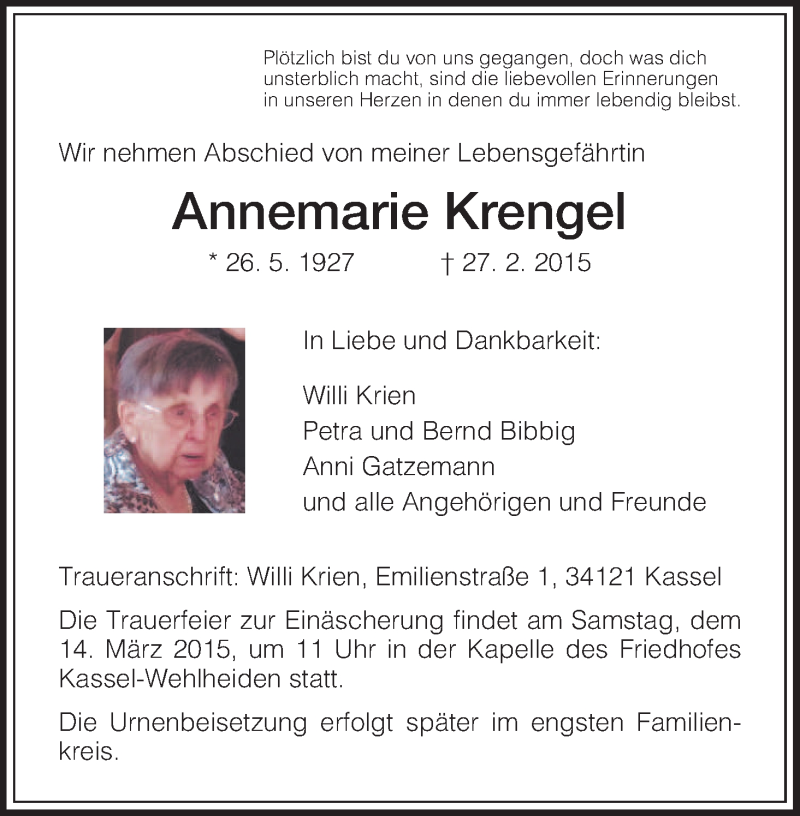 Plötzlich bist du von uns gegangen, doch was dich unsterblich macht, sind die liebevollen Erinnerungen in unseren Herzen in denen du immer lebendig bleibst.

Wir nehmen Abschied von meiner Lebensgefährtin

Annemarie Krengel

* 26. 5. 1927 † 27. 2. 2015

In Liebe und Dankbarkeit:

Willi Krien
Petra und Bernd Bibbig
Anni Gatzemann
und alle Angehörigen und Freunde

Traueranschrift: Willi Krien, Emilienstraße 1, 34121 Kassel

Die Trauerfeier zur Einäscherung findet am Samstag, dem 14. März 2015, um 11 Uhr in der Kapelle des Friedhofes Kassel-Wehlheiden statt.

Die Urnenbeisetzung erfolgt später im engsten Familienkreis.